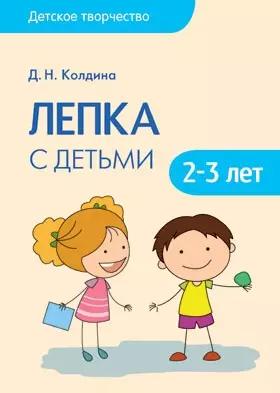 Детское творчество

Д. Н. Колдина

ЛЕПКА
С ДЕТЬМИ

2-3 лет